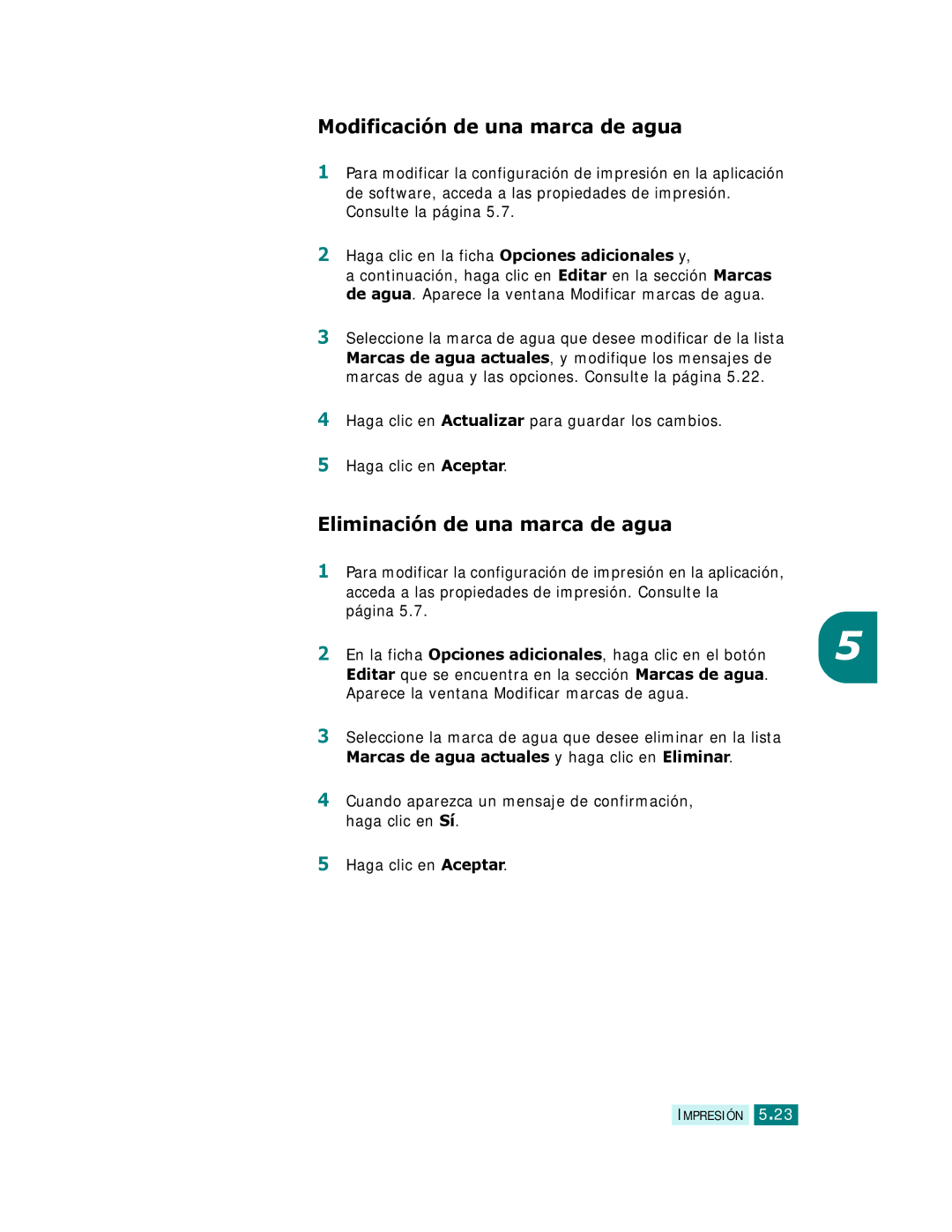 Modificación de una marca de agua

1 Para modificar la configuración de impresión en la aplicación de software, acceda a las propiedades de impresión. Consulte la página 5.7.

2 Haga clic en la ficha Opciones adicionales y, a continuación, haga clic en Editar en la sección Marcas de agua. Aparece la ventana Modificar marcas de agua.

3 Seleccione la marca de agua que desee modificar de la lista Marcas de agua actuales, y modifique los mensajes de marcas de agua y las opciones. Consulte la página 5.22.

4 Haga clic en Actualizar para guardar los cambios.

5 Haga clic en Aceptar.

Eliminación de una marca de agua

1 Para modificar la configuración de impresión en la aplicación, acceda a las propiedades de impresión. Consulte la página 5.7.

2 En la ficha Opciones adicionales, haga clic en el botón Editar que se encuentra en la sección Marcas de agua. Aparece la ventana Modificar marcas de agua.

3 Seleccione la marca de agua que desee eliminar en la lista Marcas de agua actuales y haga clic en Eliminar.

4 Cuando aparezca un mensaje de confirmación, haga clic en Sí.

5 Haga clic en Aceptar.

5

IMPRESIÓN 5.23